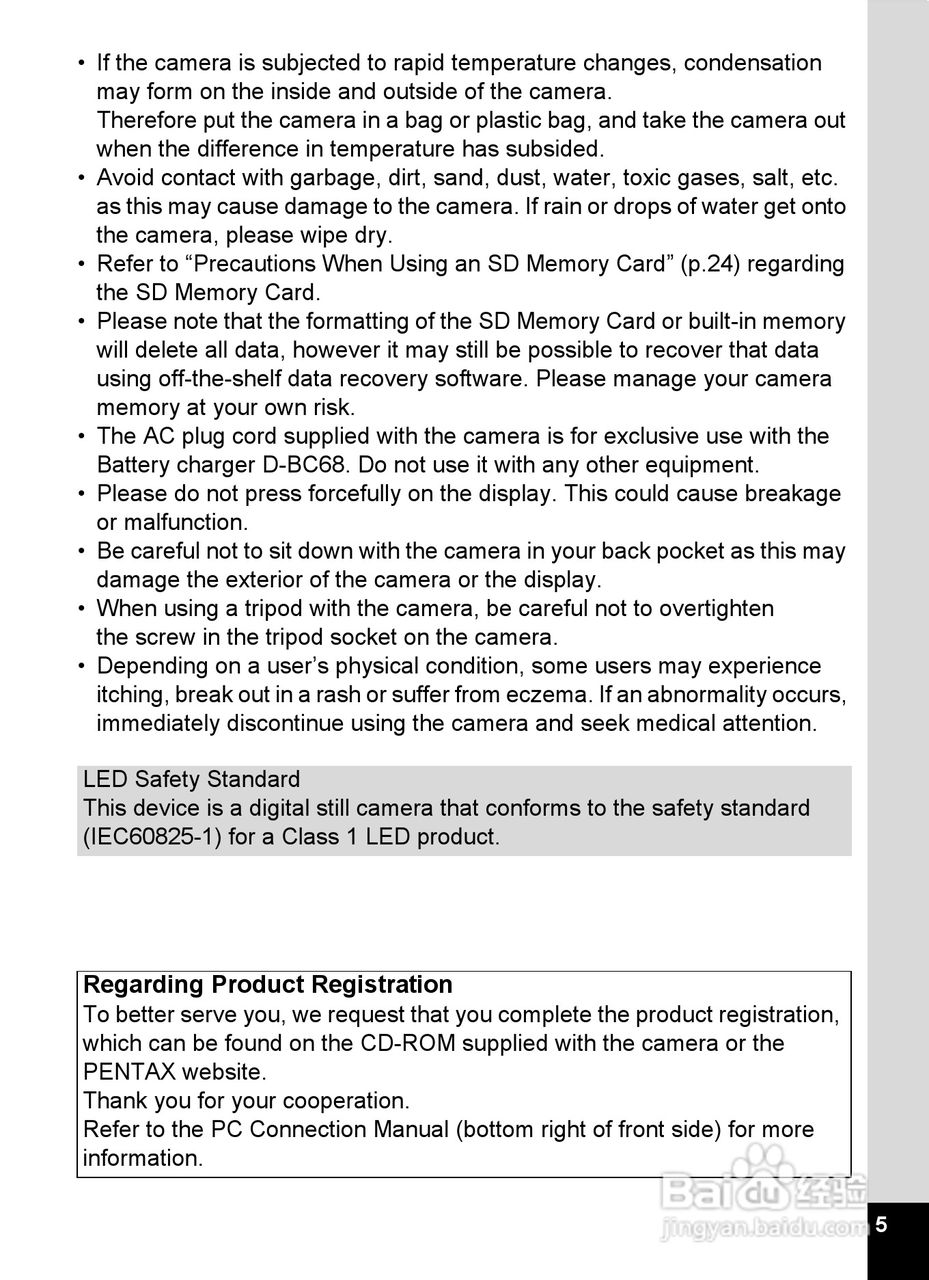 • If the camera is subjected to rapid temperature changes, condensation may form on the inside and outside of the camera.
Therefore put the camera in a bag or plastic bag, and take the camera out when the difference in temperature has subsided.
• Avoid contact with garbage, dirt, sand, dust, water, toxic gases, salt, etc. as this may cause damage to the camera. If rain or drops of water get onto the camera, please wipe dry.
• Refer to “Precautions When Using an SD Memory Card” (p.24) regarding the SD Memory Card.
• Please note that the formatting of the SD Memory Card or built-in memory will delete all data, however it may still be possible to recover that data using off-the-shelf data recovery software. Please manage your camera memory at your own risk.
• The AC plug cord supplied with the camera is for exclusive use with the Battery charger D-BC68. Do not use it with any other equipment.
• Please do not press forcefully on the display. This could cause breakage or malfunction.
• Be careful not to sit down with the camera in your back pocket as this may damage the exterior of the camera or the display.
• When using a tripod with the camera, be careful not to overtighten the screw in the tripod socket on the camera.
• Depending on a user’s physical condition, some users may experience itching, break out in a rash or suffer from eczema. If an abnormality occurs, immediately discontinue using the camera and seek medical attention.

LED Safety Standard
This device is a digital still camera that conforms to the safety standard (IEC60825-1) for a Class 1 LED product.

Regarding Product Registration
To better serve you, we request that you complete the product registration, which can be found on the CD-ROM supplied with the camera or the PENTAX website.
Thank you for your cooperation.
Refer to the PC Connection Manual (bottom right of front side) for more information.

Baidu 经验
jingyan.baidu.com

5